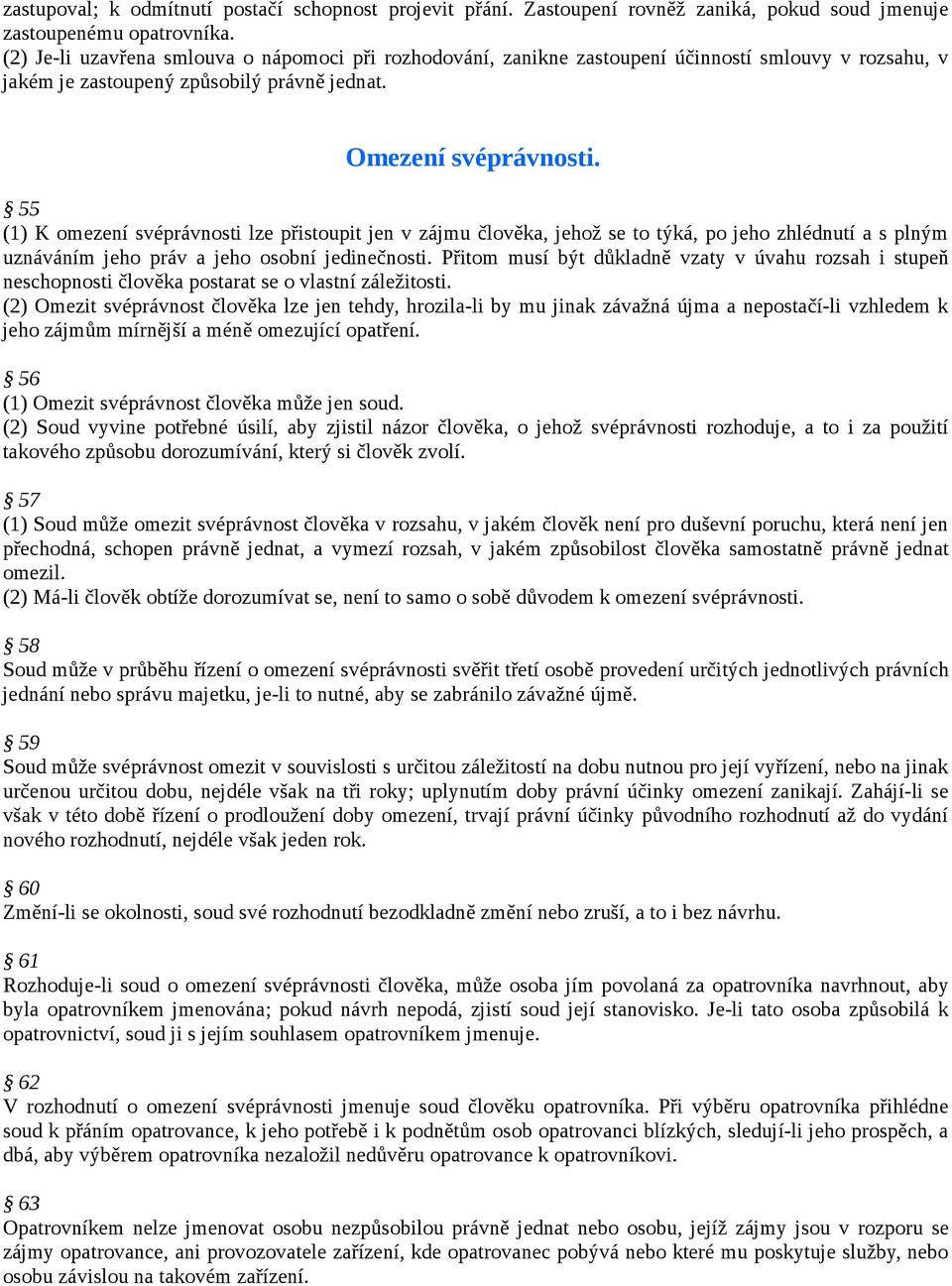 zastupoval; k odmítnutí postačí schopnost projevit přání. Zastoupení rovněž zaniká, pokud soud jmenuje zastoupenému opatrovníka.
(2) Je-li uzavřena smlouva o nápomoci při rozhodování, zanikne zastoupení účinností smlouvy v rozsahu, v jakém je zastoupený způsobilý právně jednat.

Omezení svéprávnosti.

§ 55
(1) K omezení svéprávnosti lze přistoupit jen v zájmu člověka, jehož se to týká, po jeho zhlédnutí a s plným uznáváním jeho práv a jeho osobní jedinečnosti. Přitom musí být důkladně vzaty v úvahu rozsah i stupeň neschopnosti člověka postarat se o vlastní záležitosti.
(2) Omezit svéprávnost člověka lze jen tehdy, hrozila-li by mu jinak závažná újma a nepostačí-li vzhledem k jeho zájmům mírnější a méně omezující opatření.

§ 56
(1) Omezit svéprávnost člověka může jen soud.
(2) Soud vyvine potřebné úsilí, aby zjistil názor člověka, o jehož svéprávnosti rozhoduje, a to i za použití takového způsobu dorozumívání, který si člověk zvolí.

§ 57
(1) Soud může omezit svéprávnost člověka v rozsahu, v jakém člověk není pro duševní poruchu, která není jen přechodná, schopen právně jednat, a vymezí rozsah, v jakém způsobilost člověka samostatně právně jednat omezil.
(2) Má-li člověk obtíže dorozumívat se, není to samo o sobě důvodem k omezení svéprávnosti.

§ 58
Soud může v průběhu řízení o omezení svéprávnosti svěřit třetí osobě provedení určitých jednotlivých právních jednání nebo správu majetku, je-li to nutné, aby se zabránilo závažné újmě.

§ 59
Soud může svéprávnost omezit v souvislosti s určitou záležitostí na dobu nutnou pro její vyřízení, nebo na jinak určenou určitou dobu, nejdéle však na tři roky; uplynutím doby právní účinky omezení zanikají. Zahájí-li se však v této době řízení o prodloužení doby omezení, trvají právní účinky původního rozhodnutí až do vydání nového rozhodnutí, nejdéle však jeden rok.

§ 60
Změní-li se okolnosti, soud své rozhodnutí bezodkladně změní nebo zruší, a to i bez návrhu.

§ 61
Rozhoduje-li soud o omezení svéprávnosti člověka, může osoba jím povolaná za opatrovníka navrhnout, aby byla opatrovníkem jmenována; pokud návrh nepodá, zjistí soud její stanovisko. Je-li tato osoba způsobilá k opatrovnictví, soud ji s jejím souhlasem opatrovníkem jmenuje.

§ 62
V rozhodnutí o omezení svéprávnosti jmenuje soud člověku opatrovníka. Při výběru opatrovníka přihlédne soud k přáním opatrovance, k jeho potřebě i k podnětům osob opatrovanci blízkých, sledují-li jeho prospěch, a dbá, aby výběrem opatrovníka nezaložil nedůvěru opatrovance k opatrovníkovi.

§ 63
Opatrovníkem nelze jmenovat osobu nezpůsobilou právně jednat nebo osobu, jejíž zájmy jsou v rozporu se zájmy opatrovance, ani provozovatele zařízení, kde opatrovanec pobývá nebo které mu poskytuje služby, nebo osobu závislou na takovém zařízení.